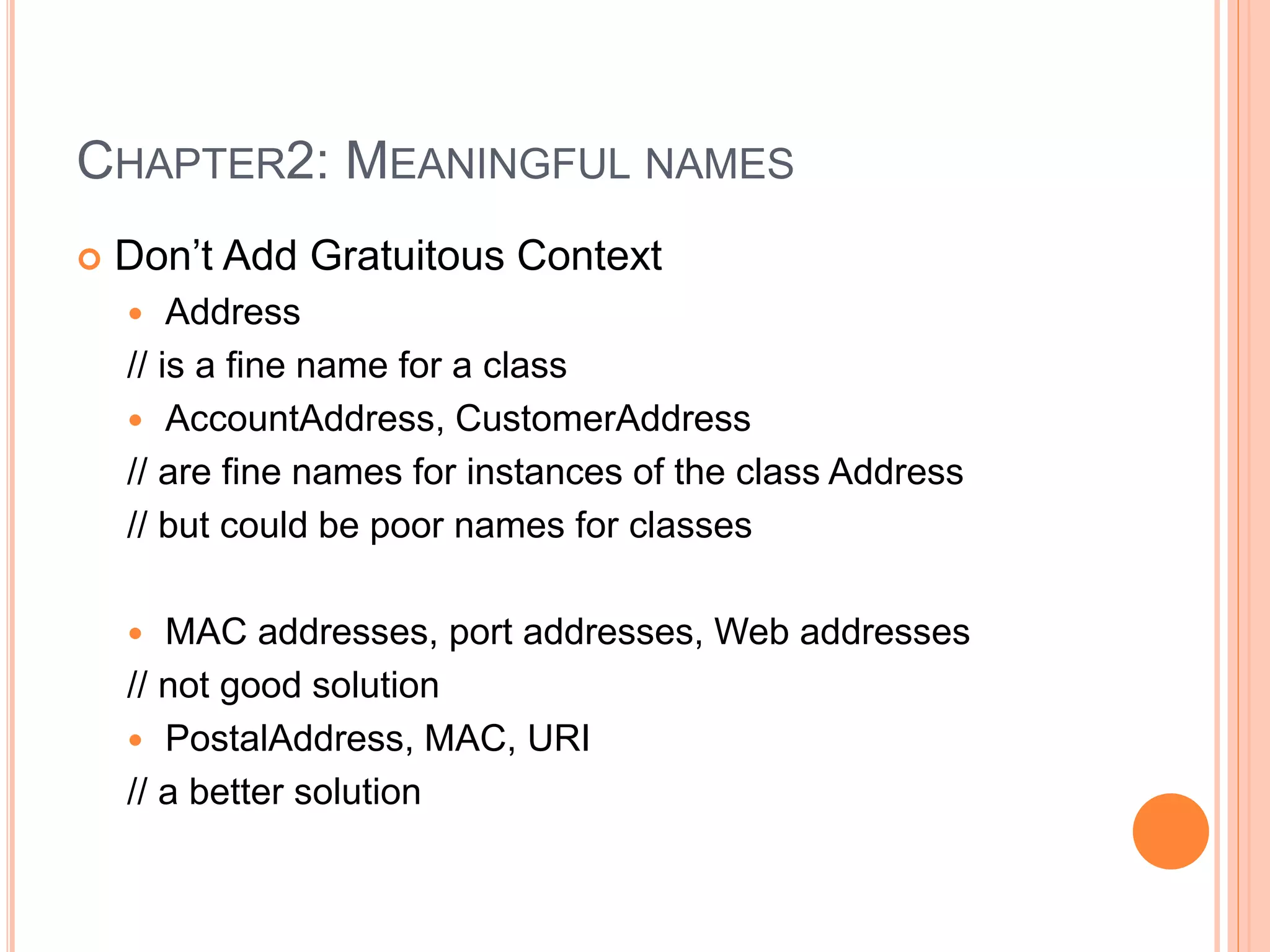 CHAPTER2: MEANINGFUL NAMES

• Don't Add Gratuitous Context

• Address

// is a fine name for a class

• AccountAddress, CustomerAddress

// are fine names for instances of the class Address

// but could be poor names for classes

• MAC addresses, port addresses, Web addresses

// not good solution

• PostalAddress, MAC, URI

// a better solution